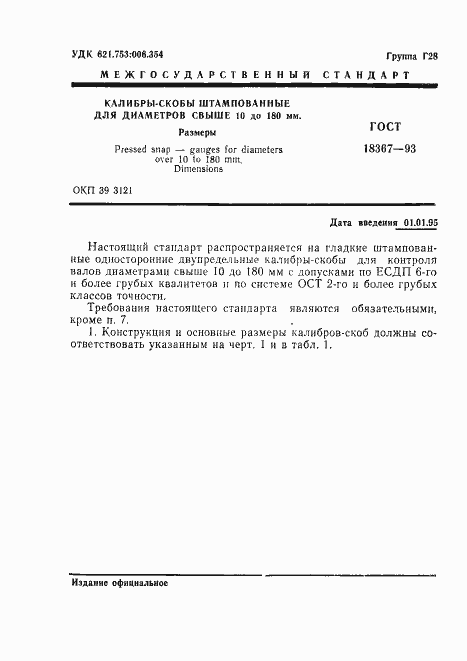 УДК 621.753:006.354

Группа Г28

МЕЖГОСУДАРСТВЕННЫЙ СТАНДАРТ

КАЛИБРЫ-СКОБЫ ШТАМПОВАННЫЕ ДЛЯ ДИАМЕТРОВ СВЫШЕ 10 до 180 мм.

Размеры

Pressed snap — gauges for diameters over 10 to 180 mm. Dimensions

ГОСТ 18367—93

ОКП 39 3121

Дата введения 01.01.95

Настоящий стандарт распространяется на гладкие штампованные односторонние двупредельные калибры-скобы для контроля валов диаметрами свыше 10 до 180 мм с допусками по ЕСДП 6-го и более грубых квалитетов и по системе ОСТ 2-го и более грубых классов точности.

Требования настоящего стандарта являются обязательными, кроме п. 7.

1. Конструкция и основные размеры калибров-скоб должны соответствовать указанным на черт. 1 и в табл. 1.

Издание официальное